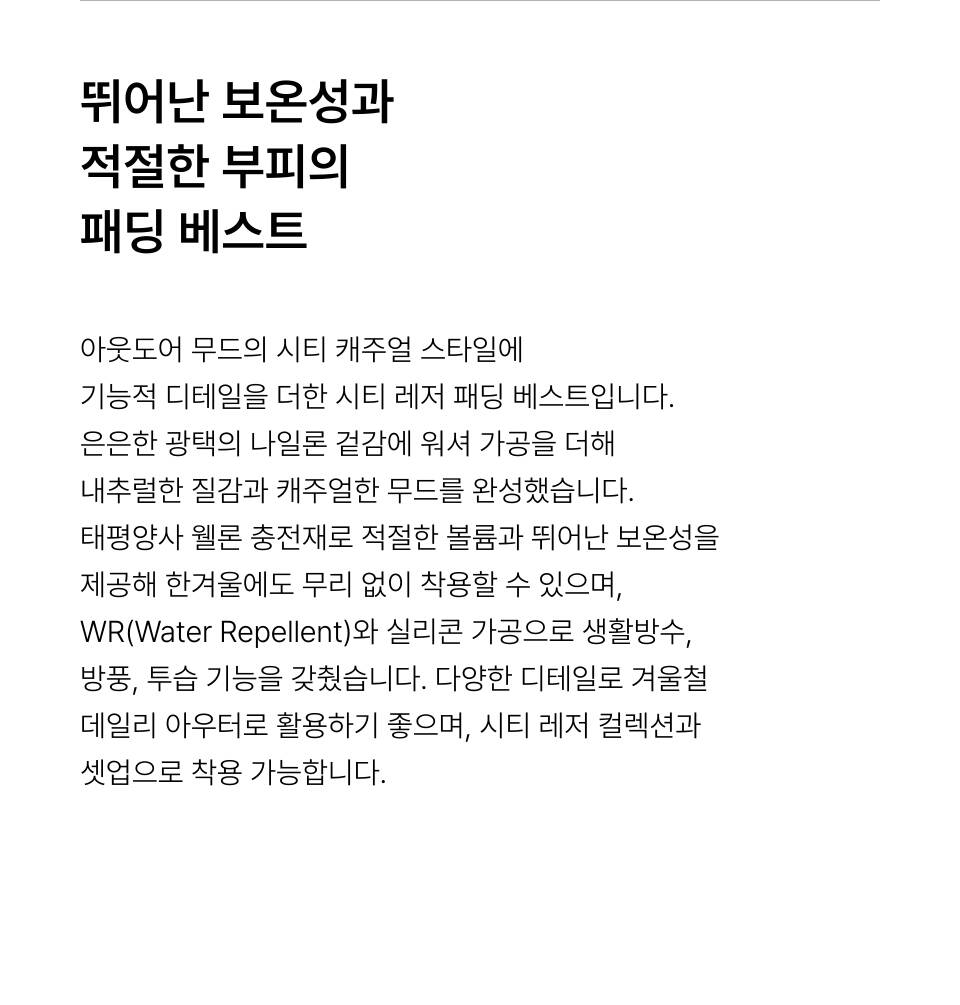 뛰어난 보온성과
적절한 부피의
패딩 베스트

아웃도어 무드의 시티 캐주얼 스타일에
기능적 디테일을 더한 시티 레저 패딩 베스트입니다.
은은한 광택의 나일론 겉감에 워셔 가공을 더해
내추럴한 질감과 캐주얼한 무드를 완성했습니다.
태평양사 웰론 충전재로 적절한 볼륨과 뛰어난 보온성을
제공해 한겨울에도 무리 없이 착용할 수 있으며,
WR(Water Repellent)와 실리콘 가공으로 생활방수,
방풍, 투습 기능을 갖췄습니다. 다양한 디테일로 겨울철
데일리 아우터로 활용하기 좋으며, 시티 레저 컬렉션과
셋업으로 착용 가능합니다.